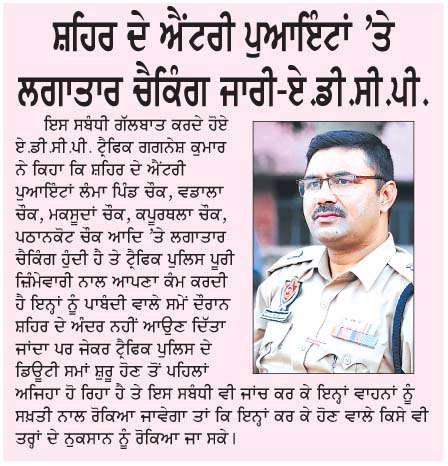 ਸ਼ਹਿਰ ਦੇ ਐਂਟਰੀ ਪੁਆਇੰਟਾਂ 'ਤੇ ਲਗਾਤਾਰ ਚੈਕਿੰਗ ਜਾਰੀ-ਏ.ਡੀ.ਸੀ.ਪੀ.

ਇਸ ਸਬੰਧੀ ਗੱਲਬਾਤ ਕਰਦੇ ਹੋਏ ਏ.ਡੀ.ਸੀ.ਪੀ. ਟ੍ਰੈਫਿਕ ਗਗਨੇਸ਼ ਕੁਮਾਰ ਨੇ ਕਿਹਾ ਕਿ ਸ਼ਹਿਰ ਦੇ ਐਂਟਰੀ ਪੁਆਇੰਟਾਂ ਲੰਮਾ ਪਿੰਡ ਚੌਕ, ਵਡਾਲਾ ਚੌਕ, ਮਕਸੂਦਾਂ ਚੌਕ, ਕਪੂਰਥਲਾ ਚੌਕ, ਪਠਾਨਕੋਟ ਚੌਕ ਆਦਿ 'ਤੇ ਲਗਾਤਾਰ ਚੈਕਿੰਗ ਹੁੰਦੀ ਹੈ ਤੇ ਟ੍ਰੈਫਿਕ ਪੁਲਿਸ ਪੂਰੀ ਜ਼ਿੰਮੇਵਾਰੀ ਨਾਲ ਆਪਣਾ ਕੰਮ ਕਰਦੀ ਹੈ ਇਨ੍ਹਾਂ ਨੂੰ ਪਾਬੰਦੀ ਵਾਲੇ ਸਮੇਂ ਦੌਰਾਨ ਸ਼ਹਿਰ ਦੇ ਅੰਦਰ ਨਹੀਂ ਆਉਣ ਦਿੱਤਾ ਜਾਂਦਾ ਪਰ ਜੇਕਰ ਟ੍ਰੈਫਿਕ ਪੁਲਿਸ ਦੇ ਡਿਊਟੀ ਸਮਾਂ ਸ਼ੁਰੂ ਹੋਣ ਤੋਂ ਪਹਿਲਾਂ ਅਜਿਹਾ ਹੋ ਰਿਹਾ ਹੈ ਤੇ ਇਸ ਸਬੰਧੀ ਵੀ ਜਾਂਚ ਕਰ ਕੇ ਇਨ੍ਹਾਂ ਵਾਹਨਾਂ ਨੂੰ ਸਖ਼ਤੀ ਨਾਲ ਰੋਕਿਆ ਜਾਵੇਗਾ ਤਾਂ ਕਿ ਇਨ੍ਹਾਂ ਕਰ ਕੇ ਹੋਣ ਵਾਲੇ ਕਿਸੇ ਵੀ ਤਰ੍ਹਾਂ ਦੇ ਨੁਕਸਾਨ ਨੂੰ ਰੋਕਿਆ ਜਾ ਸਕੇ।